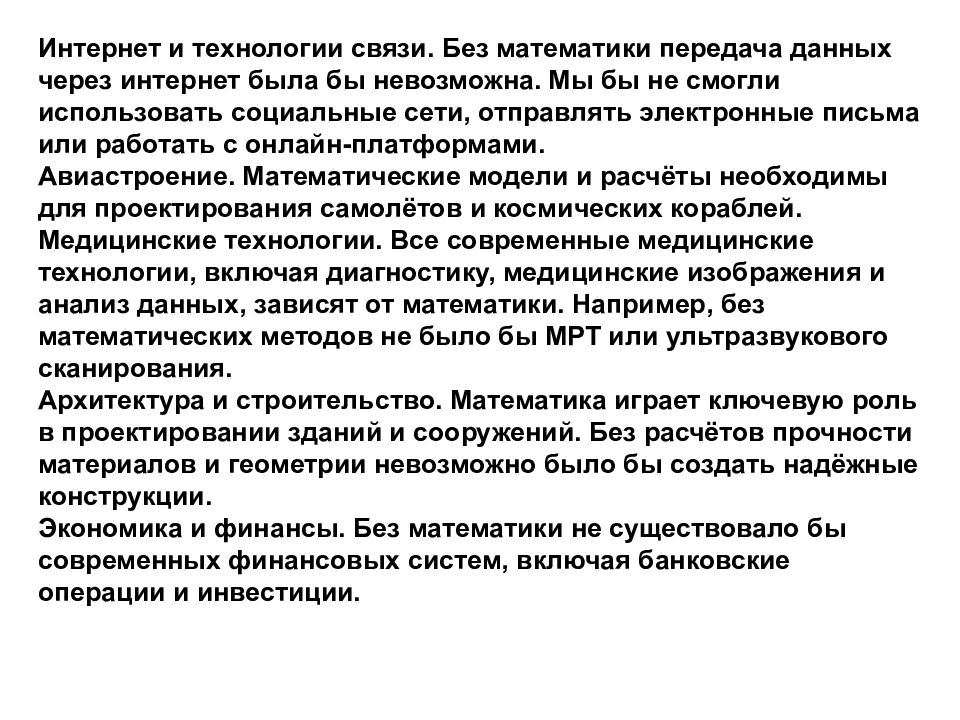 Интернет и технологии связи. Без математики передача данных через интернет была бы невозможна. Мы бы не смогли использовать социальные сети, отправлять электронные письма или работать с онлайн-платформами.
Авиастроение. Математические модели и расчёты необходимы для проектирования самолётов и космических кораблей.
Медицинские технологии. Все современные медицинские технологии, включая диагностику, медицинские изображения и анализ данных, зависят от математики. Например, без математических методов не было бы МРТ или ультразвукового сканирования.
Архитектура и строительство. Математика играет ключевую роль в проектировании зданий и сооружений. Без расчётов прочности материалов и геометрии невозможно было бы создать надёжные конструкции.
Экономика и финансы. Без математики не существовало бы современных финансовых систем, включая банковские операции и инвестиции.